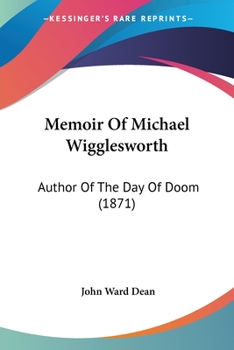 —KESSINGER'S RARE REPRINTS—

Memoir Of Michael Wigglesworth

Author Of The Day Of Doom (1871)

John Ward Dean